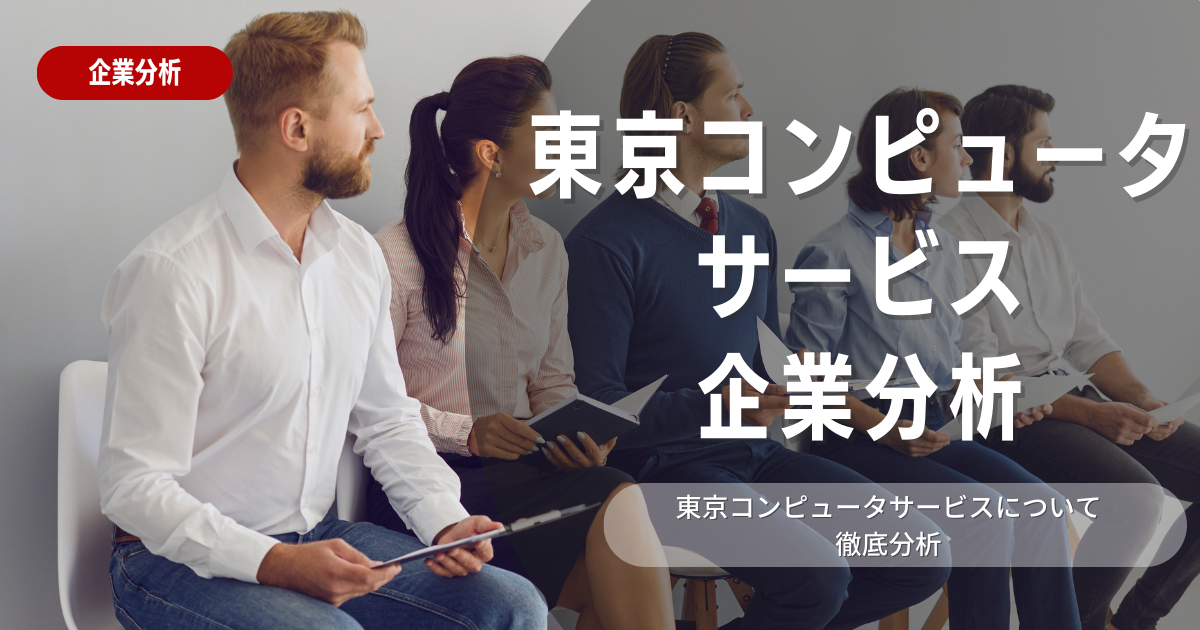 企業分析

東京コンピュータサービス企業分析

東京コンピュータサービスについて徹底分析